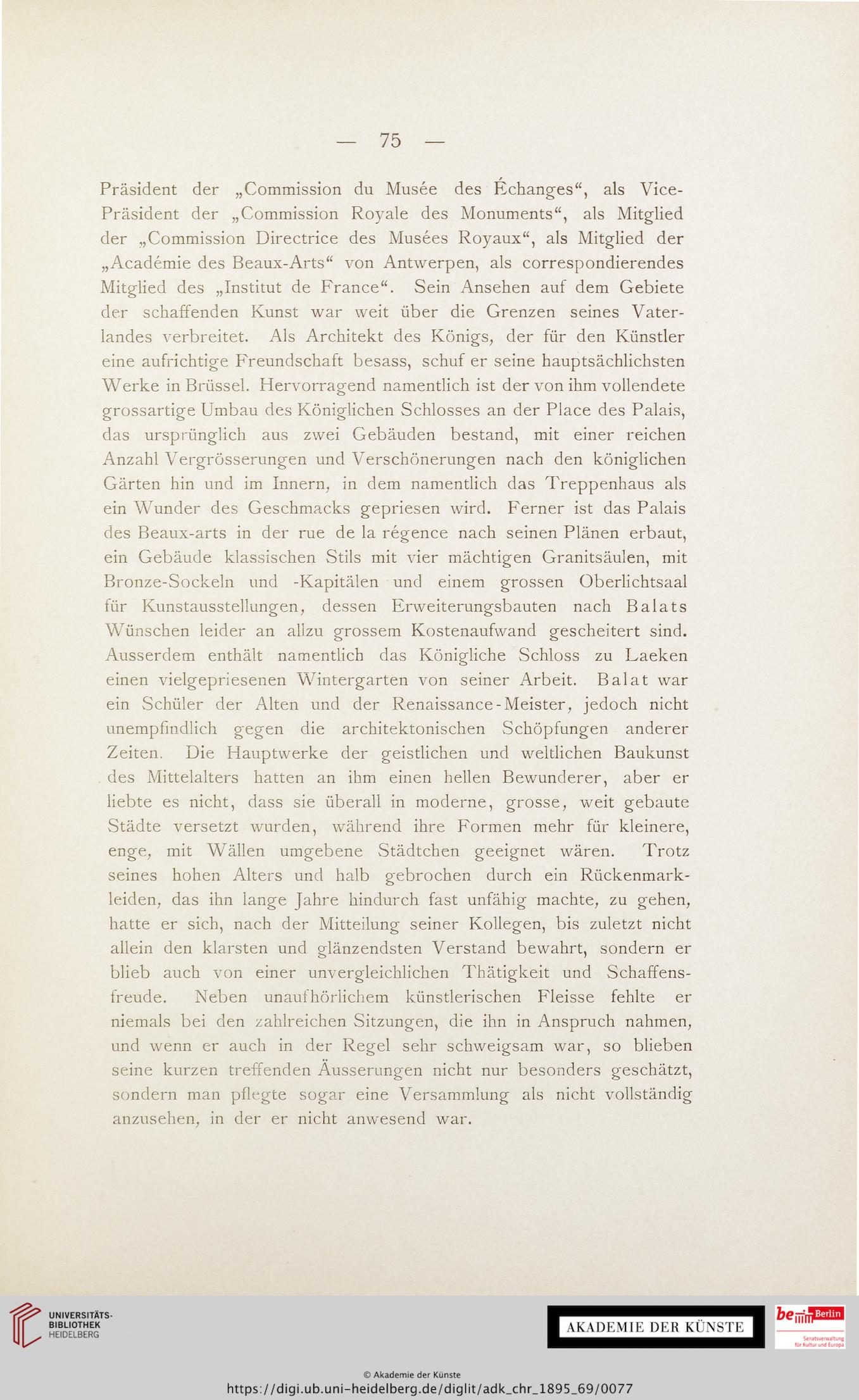 — 75 —

Präsident der „Commission du Musée des Échanges“, als Vice-Präsident der „Commission Royale des Monuments“, als Mitglied der „Commission Directrice des Musées Royaux“, als Mitglied der „Académie des Beaux-Arts“ von Antwerpen, als correspondierendes Mitglied des „Institut de France“. Sein Ansehen auf dem Gebiete der schaffenden Kunst war weit über die Grenzen seines Vaterlandes verbreitet. Als Architekt des Königs, der für den Künstler eine aufrichtige Freundschaft besass, schuf er seine hauptsächlichsten Werke in Brüssel. Hervorragend namentlich ist der von ihm vollendete grossartige Umbau des Königlichen Schlosses an der Place des Palais, das ursprünglich aus zwei Gebäuden bestand, mit einer reichen Anzahl Vergrösserungen und Verschönerungen nach den königlichen Gärten hin und im Innern, in dem namentlich das Treppenhaus als ein Wunder des Geschmacks gepriesen wird. Ferner ist das Palais des Beaux-arts in der rue de la régence nach seinen Plänen erbaut, ein Gebäude klassischen Stils mit vier mächtigen Granitsäulen, mit Bronze-Sockeln und -Kapitälen und einem grossen Oberlichtsaal für Kunstausstellungen, dessen Erweiterungsbauten nach Balats Wünschen leider an allzu grossem Kostenaufwand gescheitert sind. Ausserdem enthält namentlich das Königliche Schloss zu Laeken einen vielgepriesenen Wintergarten von seiner Arbeit. Balat war ein Schüler der Alten und der Renaissance-Meister, jedoch nicht unempfindlich gegen die architektonischen Schöpfungen anderer Zeiten. Die Hauptwerke der geistlichen und weltlichen Baukunst des Mittelalters hatten an ihm einen hellen Bewunderer, aber er liebte es nicht, dass sie überall in moderne, grosse, weit gebaute Städte versetzt wurden, während ihre Formen mehr für kleinere, enge, mit Wällen umgebene Städtchen geeignet wären. Trotz seines hohen Alters und halb gebrochen durch ein Rückenmarkleiden, das ihn lange Jahre hindurch fast unfähig machte, zu gehen, hatte er sich, nach der Mitteilung seiner Kollegen, bis zuletzt nicht allein den klarsten und glänzendsten Verstand bewahrt, sondern er blieb auch von einer unvergleichlichen Thätigkeit und Schaffensfreude. Neben unaufhörlichem künstlerischen Fleisse fehlte er niemals bei den zahlreichen Sitzungen, die ihn in Anspruch nahmen, und wenn er auch in der Regel sehr schweigsam war, so blieben seine kurzen treffenden Äusserungen nicht nur besonders geschätzt, sondern man pflegte sogar eine Versammlung als nicht vollständig anzusehen, in der er nicht anwesend war.

UNIVERSITÄTS-BIBLIOTHEK HEIDELBERG

AKADEMIE DER KÜNSTE

be Berlin Senatsverwaltung für Kultur und Europa

© Akademie der Künste
https://digi.ub.uni-heidelberg.de/diglit/adk_chr_1895_69/0077